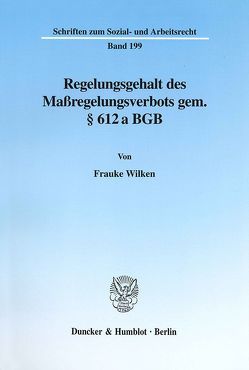 Schriften zum Sozial- und Arbeitsrecht

Band 199

Regelungsgehalt des Maßregelungsverbots gem. § 612 a BGB

Von

Frauke Wilken

Duncker & Humblot · Berlin